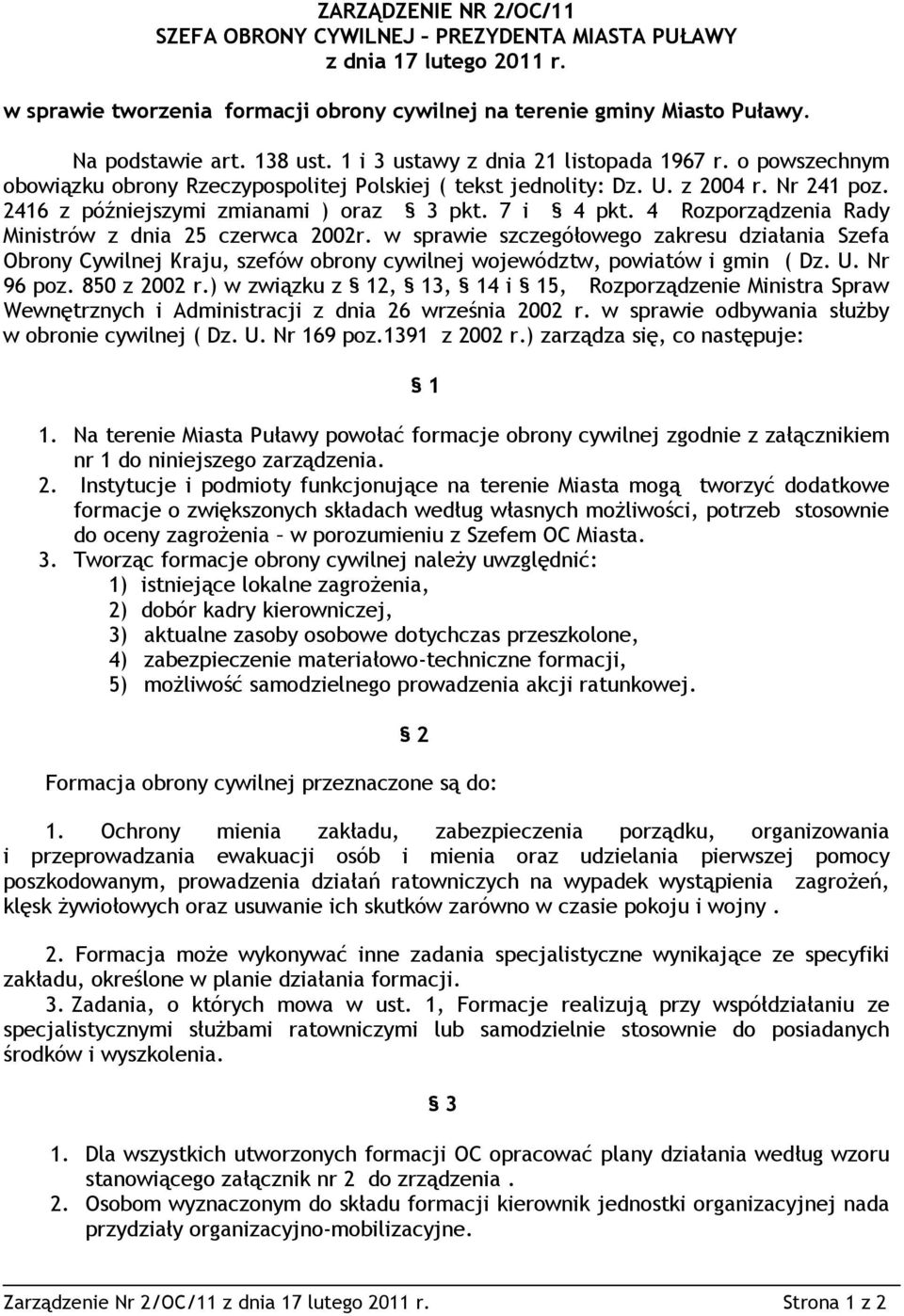 ZARZĄDZENIE NR 2/OC/11
SZEFA OBRONY CYWILNEJ – PREZYDENTA MIASTA PUŁAWY
z dnia 17 lutego 2011 r.

w sprawie tworzenia formacji obrony cywilnej na terenie gminy Miasto Puławy.

Na podstawie art. 138 ust. 1 i 3 ustawy z dnia 21 listopada 1967 r. o powszechnym obowiązku obrony Rzeczypospolitej Polskiej ( tekst jednolity: Dz. U. z 2004 r. Nr 241 poz. 2416 z późniejszymi zmianami ) oraz § 3 pkt. 7 i § 4 pkt. 4 Rozporządzenia Rady Ministrów z dnia 25 czerwca 2002r. w sprawie szczegółowego zakresu działania Szefa Obrony Cywilnej Kraju, szefów obrony cywilnej województw, powiatów i gmin ( Dz. U. Nr 96 poz. 850 z 2002 r.) w związku z § 12, § 13, § 14 i § 15, Rozporządzenie Ministra Spraw Wewnętrznych i Administracji z dnia 26 września 2002 r. w sprawie odbywania służby w obronie cywilnej ( Dz. U. Nr 169 poz.1391 z 2002 r.) zarządza się, co następuje:

§ 1

1. Na terenie Miasta Puławy powołać formacje obrony cywilnej zgodnie z załącznikiem nr 1 do niniejszego zarządzenia.
2. Instytucje i podmioty funkcjonujące na terenie Miasta mogą tworzyć dodatkowe formacje o zwiększonych składach według własnych możliwości, potrzeb stosownie do oceny zagrożenia – w porozumieniu z Szefem OC Miasta.
3. Tworząc formacje obrony cywilnej należy uwzględnić:
1) istniejące lokalne zagrożenia,
2) dobór kadry kierowniczej,
3) aktualne zasoby osobowe dotychczas przeszkolone,
4) zabezpieczenie materiałowo-techniczne formacji,
5) możliwość samodzielnego prowadzenia akcji ratunkowej.

§ 2

Formacja obrony cywilnej przeznaczone są do:

1. Ochrony mienia zakładu, zabezpieczenia porządku, organizowania i przeprowadzania ewakuacji osób i mienia oraz udzielania pierwszej pomocy poszkodowanym, prowadzenia działań ratowniczych na wypadek wystąpienia zagrożeń, klęsk żywiołowych oraz usuwanie ich skutków zarówno w czasie pokoju i wojny .

2. Formacja może wykonywać inne zadania specjalistyczne wynikające ze specyfiki zakładu, określone w planie działania formacji.
3. Zadania, o których mowa w ust. 1, Formacje realizują przy współdziałaniu ze specjalistycznymi służbami ratowniczymi lub samodzielnie stosownie do posiadanych środków i wyszkolenia.

§ 3

1. Dla wszystkich utworzonych formacji OC opracować plany działania według wzoru stanowiącego załącznik nr 2 do zrządzenia .
2. Osobom wyznaczonym do składu formacji kierownik jednostki organizacyjnej nada przydziały organizacyjno-mobilizacyjne.

Zarządzenie Nr 2/OC/11 z dnia 17 lutego 2011 r. Strona 1 z 2